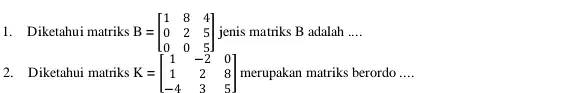 1. Diketahui matriks $B = \begin{bmatrix} 1 & 8 & 4 \\ 0 & 2 & 5 \\ 0 & 0 & 5 \end{bmatrix}$ jenis matriks B adalah ....

2. Diketahui matriks $K = \begin{bmatrix} 1 & -2 & 0 \\ 1 & 2 & 8 \\ -4 & 3 & 5 \end{bmatrix}$ merupakan matriks berordo ....